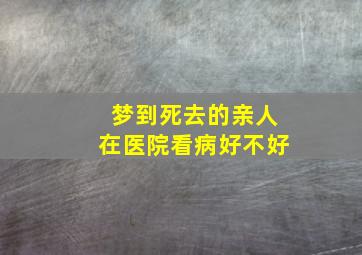 梦到死去的亲人
在医院看病好不好